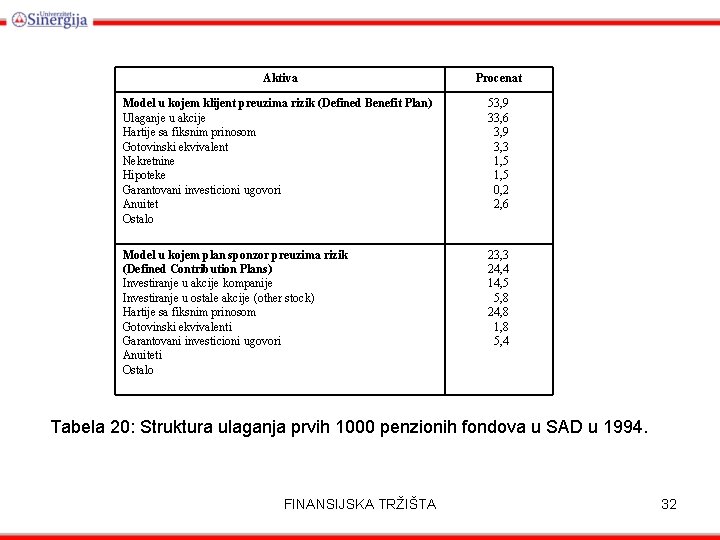 Univerzitet Sinergija

| Aktiva | Procenat |
|---|---|
| **Model u kojem klijent preuzima rizik (Defined Benefit Plan)** | 53,9 |
| Ulaganje u akcije | 33,6 |
| Hartije sa fiksnim prinosom | 3,9 |
| Gotovinski ekvivalent | 3,3 |
| Nekretnine | 1,5 |
| Hipoteke | 1,5 |
| Garantovani investicioni ugovori | 0,2 |
| Anuitet | 2,6 |
| Ostalo | |
| **Model u kojem plan sponzor preuzima rizik** | 23,3 |
| **(Defined Contribution Plans)** | 24,4 |
| Investiranje u akcije kompanije | 14,5 |
| Investiranje u ostale akcije (other stock) | 5,8 |
| Hartije sa fiksnim prinosom | 24,8 |
| Gotovinski ekvivalenti | 1,8 |
| Garantovani investicioni ugovori | 5,4 |
| Anuiteti | |
| Ostalo | |

Tabela 20: Struktura ulaganja prvih 1000 penzionih fondova u SAD u 1994.

FINANSIJSKA TRŽIŠTA

32